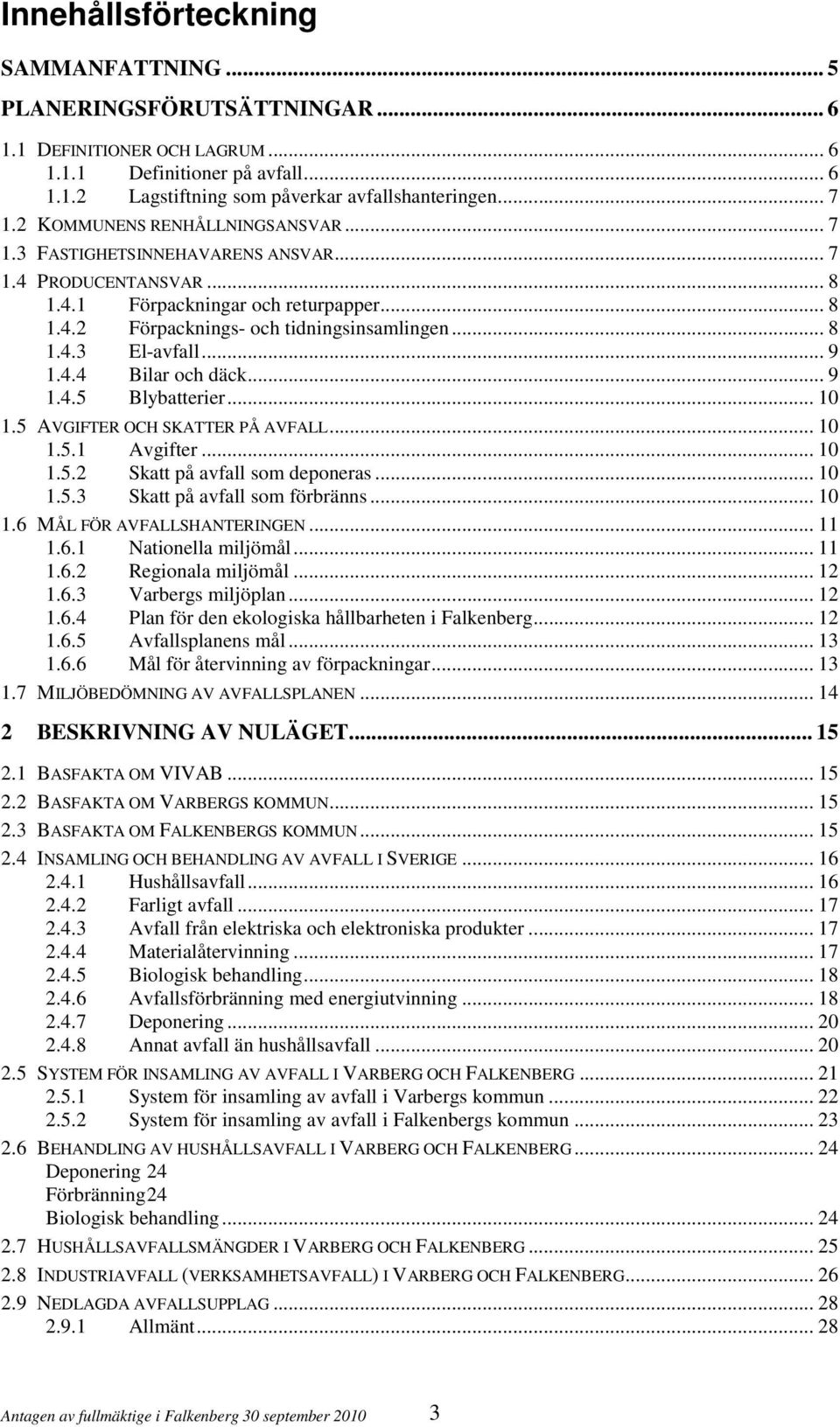 Innehållsförteckning

SAMMANFATTNING ... 5

PLANERINGSFÖRUTSÄTTNINGAR ... 6

1.1 DEFINITIONER OCH LAGRUM ... 6
1.1.1 Definitioner på avfall ... 6
1.1.2 Lagstiftning som påverkar avfallshanteringen ... 7
1.2 KOMMUNENS RENHÅLLNINGSANSVAR ... 7
1.3 FASTIGHETSINNEHAVARENS ANSVAR ... 7
1.4 PRODUCENTANSVAR ... 8
1.4.1 Förpackningar och returpapper ... 8
1.4.2 Förpacknings- och tidningsinsamlingen ... 8
1.4.3 El-avfall ... 9
1.4.4 Bilar och däck ... 9
1.4.5 Blybatterier ... 10
1.5 AVGIFTER OCH SKATTER PÅ AVFALL ... 10
1.5.1 Avgifter ... 10
1.5.2 Skatt på avfall som deponeras ... 10
1.5.3 Skatt på avfall som förbränns ... 10
1.6 MÅL FÖR AVFALLSHANTERINGEN ... 11
1.6.1 Nationella miljömål ... 11
1.6.2 Regionala miljömål ... 12
1.6.3 Varbergs miljöplan ... 12
1.6.4 Plan för den ekologiska hållbarheten i Falkenberg ... 12
1.6.5 Avfallsplanens mål ... 13
1.6.6 Mål för återvinning av förpackningar ... 13
1.7 MILJÖBEDÖMNING AV AVFALLSPLANEN ... 14

2 BESKRIVNING AV NULÄGET ... 15

2.1 BASFAKTA OM VIVAB ... 15
2.2 BASFAKTA OM VARBERGS KOMMUN ... 15
2.3 BASFAKTA OM FALKENBERGS KOMMUN ... 15
2.4 INSAMLING OCH BEHANDLING AV AVFALL I SVERIGE ... 16
2.4.1 Hushållsavfall ... 16
2.4.2 Farligt avfall ... 17
2.4.3 Avfall från elektriska och elektroniska produkter ... 17
2.4.4 Materialåtervinning ... 17
2.4.5 Biologisk behandling ... 18
2.4.6 Avfallsförbränning med energiutvinning ... 18
2.4.7 Deponering ... 20
2.4.8 Annat avfall än hushållsavfall ... 20
2.5 SYSTEM FÖR INSAMLING AV AVFALL I VARBERG OCH FALKENBERG ... 21
2.5.1 System för insamling av avfall i Varbergs kommun ... 22
2.5.2 System för insamling av avfall i Falkenbergs kommun ... 23
2.6 BEHANDLING AV HUSHÅLLSAVFALL I VARBERG OCH FALKENBERG ... 24
Deponering 24
Förbränning24
Biologisk behandling ... 24
2.7 HUSHÅLLSAVFALLSMÄNGDER I VARBERG OCH FALKENBERG ... 25
2.8 INDUSTRIAVFALL (VERKSAMHETSAVFALL) I VARBERG OCH FALKENBERG ... 26
2.9 NEDLAGDA AVFALLSUPPLAG ... 28
2.9.1 Allmänt ... 28

Antagen av fullmäktige i Falkenberg 30 september 2010 3